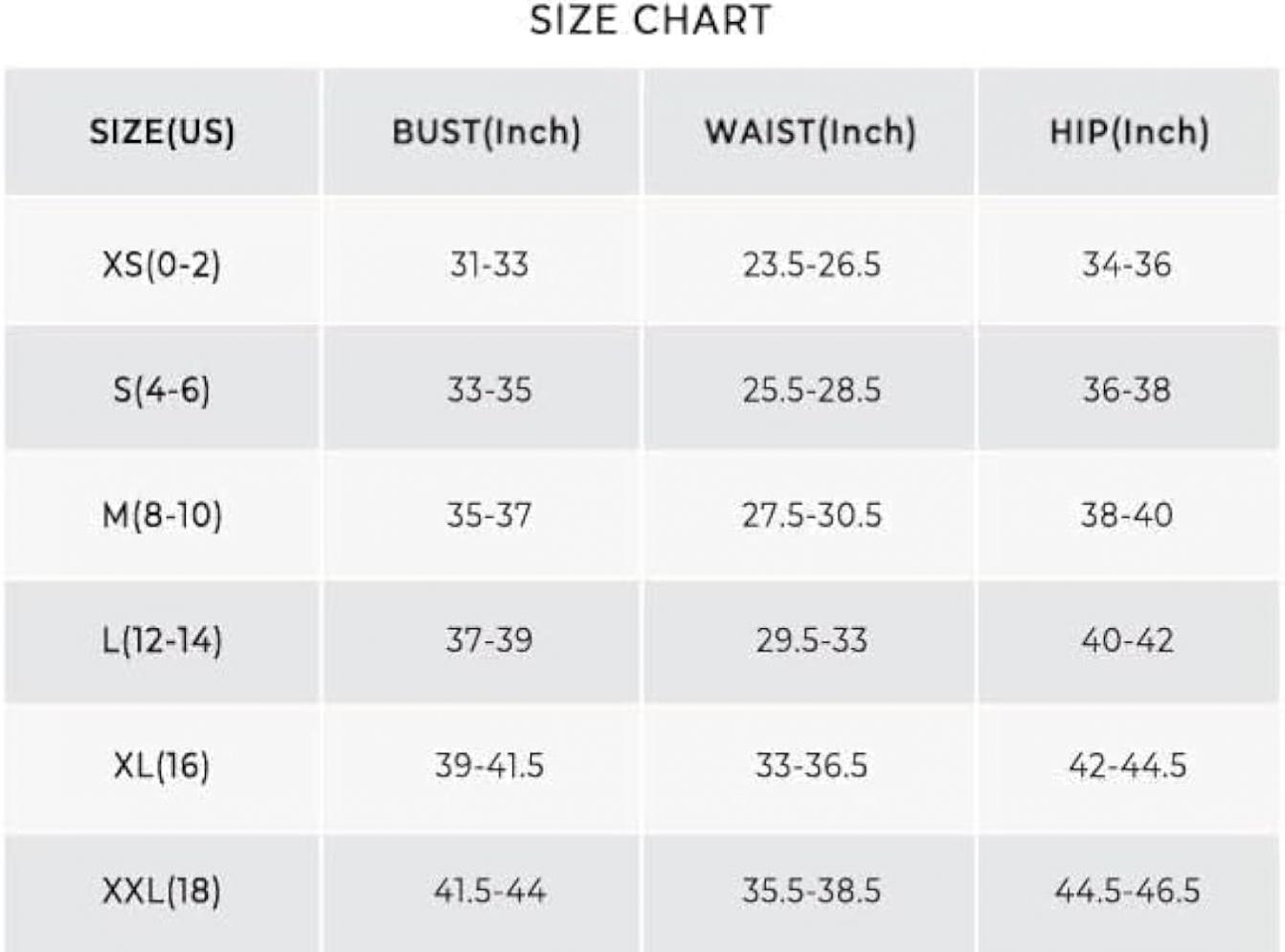 SIZE CHART

| SIZE(US) | BUST(Inch) | WAIST(Inch) | HIP(Inch) |
|---|---|---|---|
| XS(0-2) | 31-33 | 23.5-26.5 | 34-36 |
| S(4-6) | 33-35 | 25.5-28.5 | 36-38 |
| M(8-10) | 35-37 | 27.5-30.5 | 38-40 |
| L(12-14) | 37-39 | 29.5-33 | 40-42 |
| XL(16) | 39-41.5 | 33-36.5 | 42-44.5 |
| XXL(18) | 41.5-44 | 35.5-38.5 | 44.5-46.5 |